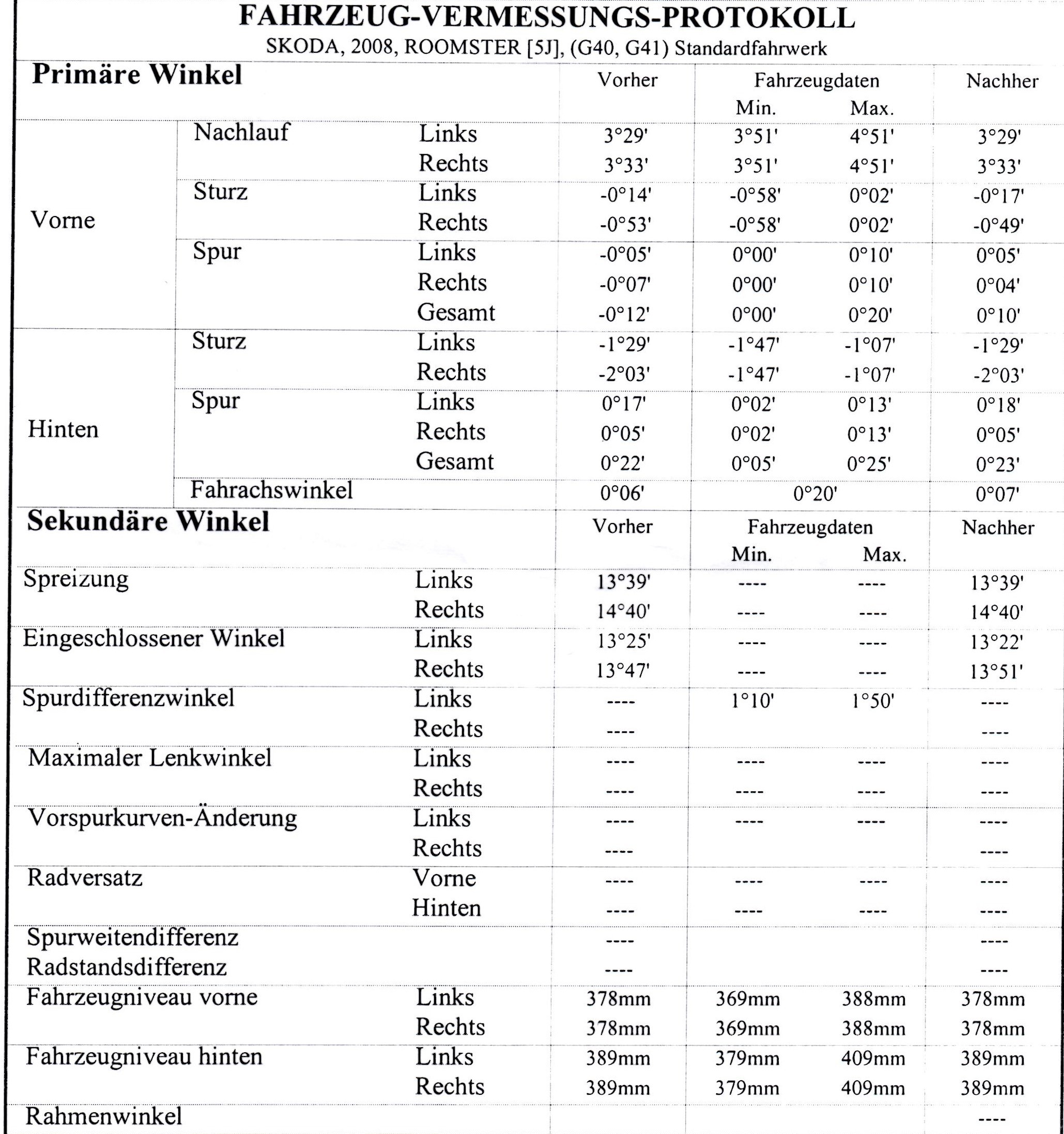 FAHRZEUG-VERMESSUNGS-PROTOKOLL

SKODA, 2008, ROOMSTER [5J], (G40, G41) Standardfahrwerk

| Primäre Winkel | | | Vorher | Fahrzeugdaten Min. | Fahrzeugdaten Max. | Nachher |
|---|---|---|---|---|---|---|
| Vorne | Nachlauf | Links | 3°29' | 3°51' | 4°51' | 3°29' |
| | | Rechts | 3°33' | 3°51' | 4°51' | 3°33' |
| | Sturz | Links | -0°14' | -0°58' | 0°02' | -0°17' |
| | | Rechts | -0°53' | -0°58' | 0°02' | -0°49' |
| | Spur | Links | -0°05' | 0°00' | 0°10' | 0°05' |
| | | Rechts | -0°07' | 0°00' | 0°10' | 0°04' |
| | | Gesamt | -0°12' | 0°00' | 0°20' | 0°10' |
| Hinten | Sturz | Links | -1°29' | -1°47' | -1°07' | -1°29' |
| | | Rechts | -2°03' | -1°47' | -1°07' | -2°03' |
| | Spur | Links | 0°17' | 0°02' | 0°13' | 0°18' |
| | | Rechts | 0°05' | 0°02' | 0°13' | 0°05' |
| | | Gesamt | 0°22' | 0°05' | 0°25' | 0°23' |
| | Fahrachswinkel | | 0°06' | 0°20' | | 0°07' |

| Sekundäre Winkel | | Vorher | Fahrzeugdaten Min. | Fahrzeugdaten Max. | Nachher |
|---|---|---|---|---|---|
| Spreizung | Links | 13°39' | ---- | ---- | 13°39' |
| | Rechts | 14°40' | ---- | ---- | 14°40' |
| Eingeschlossener Winkel | Links | 13°25' | ---- | ---- | 13°22' |
| | Rechts | 13°47' | ---- | ---- | 13°51' |
| Spurdifferenzwinkel | Links | ---- | 1°10' | 1°50' | ---- |
| | Rechts | ---- | | | ---- |
| Maximaler Lenkwinkel | Links | ---- | ---- | ---- | ---- |
| | Rechts | ---- | ---- | ---- | ---- |
| Vorspurkurven-Änderung | Links | ---- | ---- | ---- | ---- |
| | Rechts | ---- | | | ---- |
| Radversatz | Vorne | ---- | ---- | ---- | ---- |
| | Hinten | ---- | ---- | ---- | ---- |
| Spurweitendifferenz | | ---- | | | ---- |
| Radstandsdifferenz | | ---- | | | ---- |
| Fahrzeugniveau vorne | Links | 378mm | 369mm | 388mm | 378mm |
| | Rechts | 378mm | 369mm | 388mm | 378mm |
| Fahrzeugniveau hinten | Links | 389mm | 379mm | 409mm | 389mm |
| | Rechts | 389mm | 379mm | 409mm | 389mm |
| Rahmenwinkel | | | | | ---- |